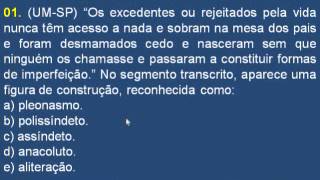 01. (UM-SP) "Os excedentes ou rejeitados pela vida nunca têm acesso a nada e sobram na mesa dos pais e foram desmamados cedo e nasceram sem que ninguém os chamasse e passaram a constituir formas de imperfeição." No segmento transcrito, aparece uma figura de construção, reconhecida como:
a) pleonasmo.
b) polissíndeto.
c) assíndeto.
d) anacoluto.
e) aliteração.